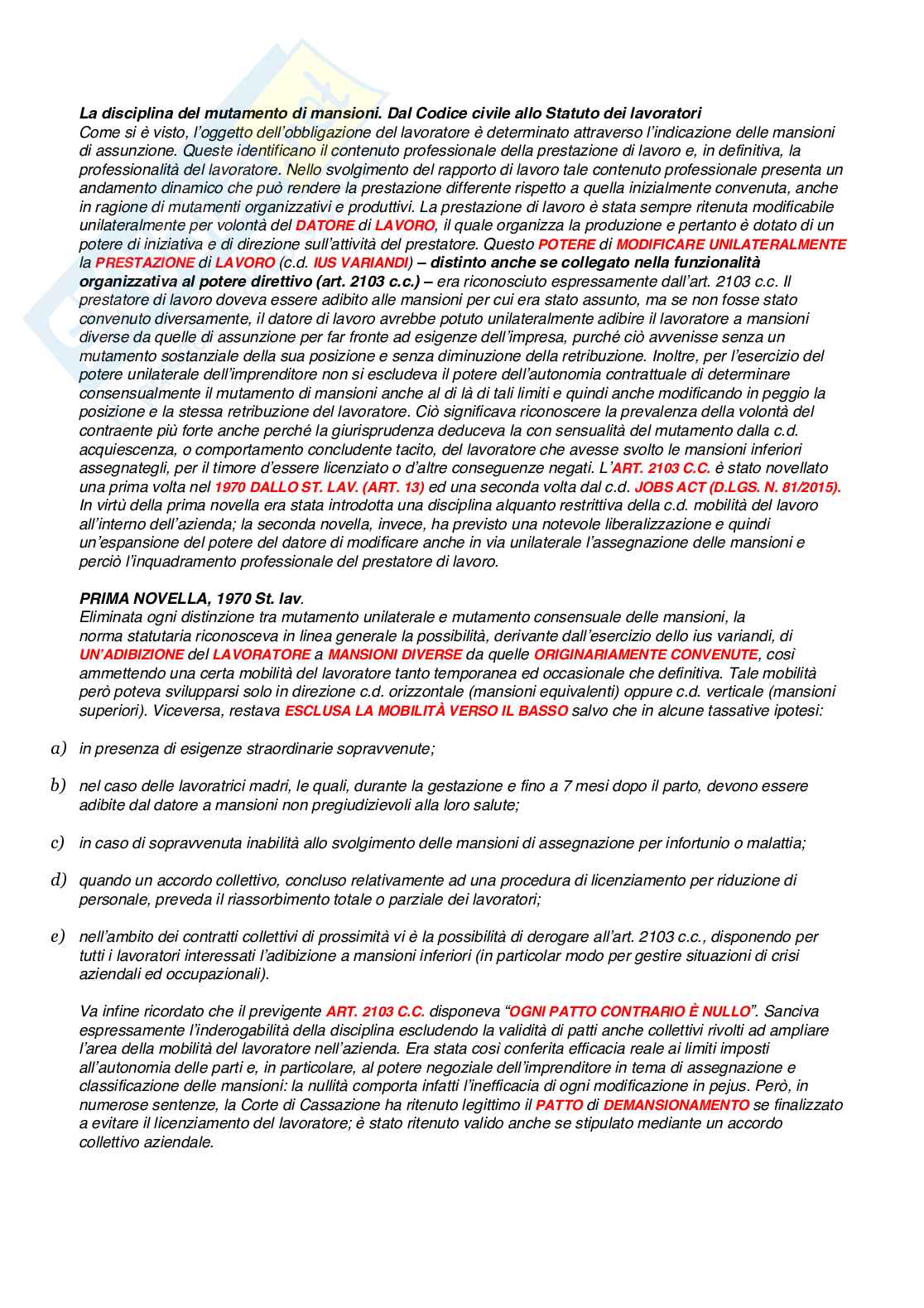 La disciplina del mutamento di mansioni. Dal Codice civile allo Statuto dei lavoratori
Come si è visto, l'oggetto dell'obbligazione del lavoratore è determinato attraverso l'indicazione delle mansioni di assunzione. Queste identificano il contenuto professionale della prestazione di lavoro e, in definitiva, la professionalità del lavoratore. Nello svolgimento del rapporto di lavoro tale contenuto professionale presenta un andamento dinamico che può rendere la prestazione differente rispetto a quella inizialmente convenuta, anche in ragione di mutamenti organizzativi e produttivi. La prestazione di lavoro è stata sempre ritenuta modificabile unilateralmente per volontà del DATORE di LAVORO, il quale organizza la produzione e pertanto è dotato di un potere di iniziativa e di direzione sull'attività del prestatore. Questo POTERE di MODIFICARE UNILATERALMENTE la PRESTAZIONE di LAVORO (c.d. IUS VARIANDI) – distinto anche se collegato nella funzionalità organizzativa al potere direttivo (art. 2103 c.c.) – era riconosciuto espressamente dall'art. 2103 c.c. Il prestatore di lavoro doveva essere adibito alle mansioni per cui era stato assunto, ma se non fosse stato convenuto diversamente, il datore di lavoro avrebbe potuto unilateralmente adibire il lavoratore a mansioni diverse da quelle di assunzione per far fronte ad esigenze dell'impresa, purché ciò avvenisse senza un mutamento sostanziale della sua posizione e senza diminuzione della retribuzione. Inoltre, per l'esercizio del potere unilaterale dell'imprenditore non si escludeva il potere dell'autonomia contrattuale di determinare consensualmente il mutamento di mansioni anche al di là di tali limiti e quindi anche modificando in peggio la posizione e la stessa retribuzione del lavoratore. Ciò significava riconoscere la prevalenza della volontà del contraente più forte anche perché la giurisprudenza deduceva la con sensualità del mutamento dalla c.d. acquiescenza, o comportamento concludente tacito, del lavoratore che avesse svolto le mansioni inferiori assegnategli, per il timore d'essere licenziato o d'altre conseguenze negati. L'ART. 2103 C.C. è stato novellato una prima volta nel 1970 DALLO ST. LAV. (ART. 13) ed una seconda volta dal c.d. JOBS ACT (D.LGS. N. 81/2015). In virtù della prima novella era stata introdotta una disciplina alquanto restrittiva della c.d. mobilità del lavoro all'interno dell'azienda; la seconda novella, invece, ha previsto una notevole liberalizzazione e quindi un'espansione del potere del datore di modificare anche in via unilaterale l'assegnazione delle mansioni e perciò l'inquadramento professionale del prestatore di lavoro.

PRIMA NOVELLA, 1970 St. lav.
Eliminata ogni distinzione tra mutamento unilaterale e mutamento consensuale delle mansioni, la norma statutaria riconosceva in linea generale la possibilità, derivante dall'esercizio dello ius variandi, di UN'ADIBIZIONE del LAVORATORE a MANSIONI DIVERSE da quelle ORIGINARIAMENTE CONVENUTE, così ammettendo una certa mobilità del lavoratore tanto temporanea ed occasionale che definitiva. Tale mobilità però poteva svilupparsi solo in direzione c.d. orizzontale (mansioni equivalenti) oppure c.d. verticale (mansioni superiori). Viceversa, restava ESCLUSA LA MOBILITÀ VERSO IL BASSO salvo che in alcune tassative ipotesi:

a) in presenza di esigenze straordinarie sopravvenute;

b) nel caso delle lavoratrici madri, le quali, durante la gestazione e fino a 7 mesi dopo il parto, devono essere adibite dal datore a mansioni non pregiudizievoli alla loro salute;

c) in caso di sopravvenuta inabilità allo svolgimento delle mansioni di assegnazione per infortunio o malattia;

d) quando un accordo collettivo, concluso relativamente ad una procedura di licenziamento per riduzione di personale, preveda il riassorbimento totale o parziale dei lavoratori;

e) nell'ambito dei contratti collettivi di prossimità vi è la possibilità di derogare all'art. 2103 c.c., disponendo per tutti i lavoratori interessati l'adibizione a mansioni inferiori (in particolar modo per gestire situazioni di crisi aziendali ed occupazionali).

Va infine ricordato che il previgente ART. 2103 C.C. disponeva "OGNI PATTO CONTRARIO È NULLO". Sanciva espressamente l'inderogabilità della disciplina escludendo la validità di patti anche collettivi rivolti ad ampliare l'area della mobilità del lavoratore nell'azienda. Era stata così conferita efficacia reale ai limiti imposti all'autonomia delle parti e, in particolare, al potere negoziale dell'imprenditore in tema di assegnazione e classificazione delle mansioni: la nullità comporta infatti l'inefficacia di ogni modificazione in pejus. Però, in numerose sentenze, la Corte di Cassazione ha ritenuto legittimo il PATTO di DEMANSIONAMENTO se finalizzato a evitare il licenziamento del lavoratore; è stato ritenuto valido anche se stipulato mediante un accordo collettivo aziendale.